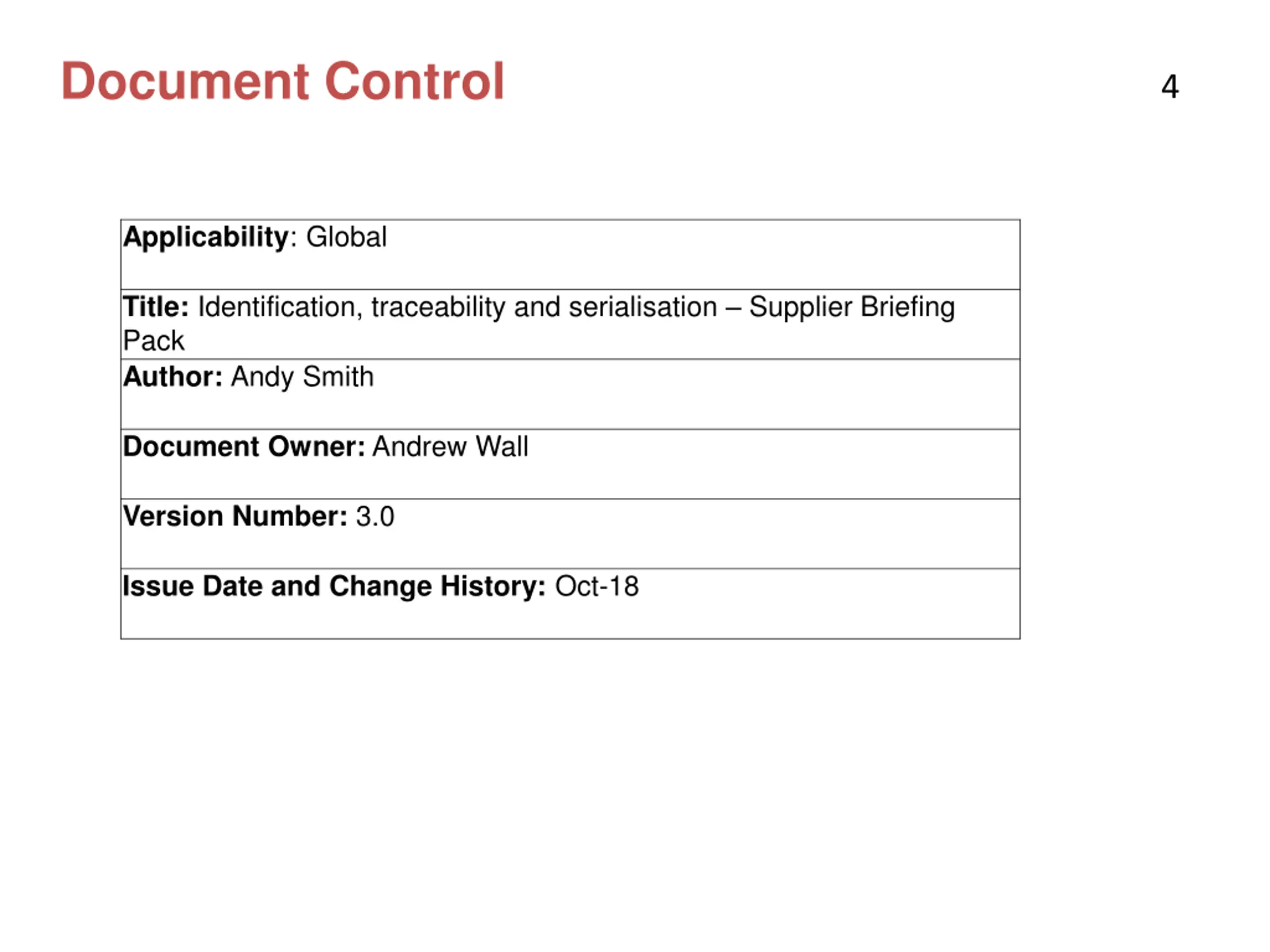 Document Control

4

| Applicability: Global |
|---|
| Title: Identification, traceability and serialisation – Supplier Briefing Pack |
| Author: Andy Smith |
| Document Owner: Andrew Wall |
| Version Number: 3.0 |
| Issue Date and Change History: Oct-18 |